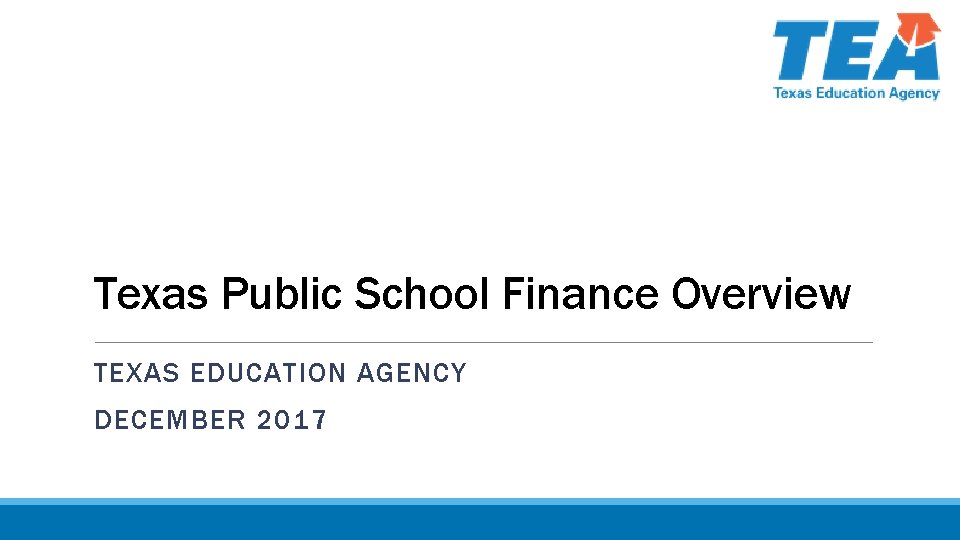 TEA
Texas Education Agency

Texas Public School Finance Overview

TEXAS EDUCATION AGENCY

DECEMBER 2017